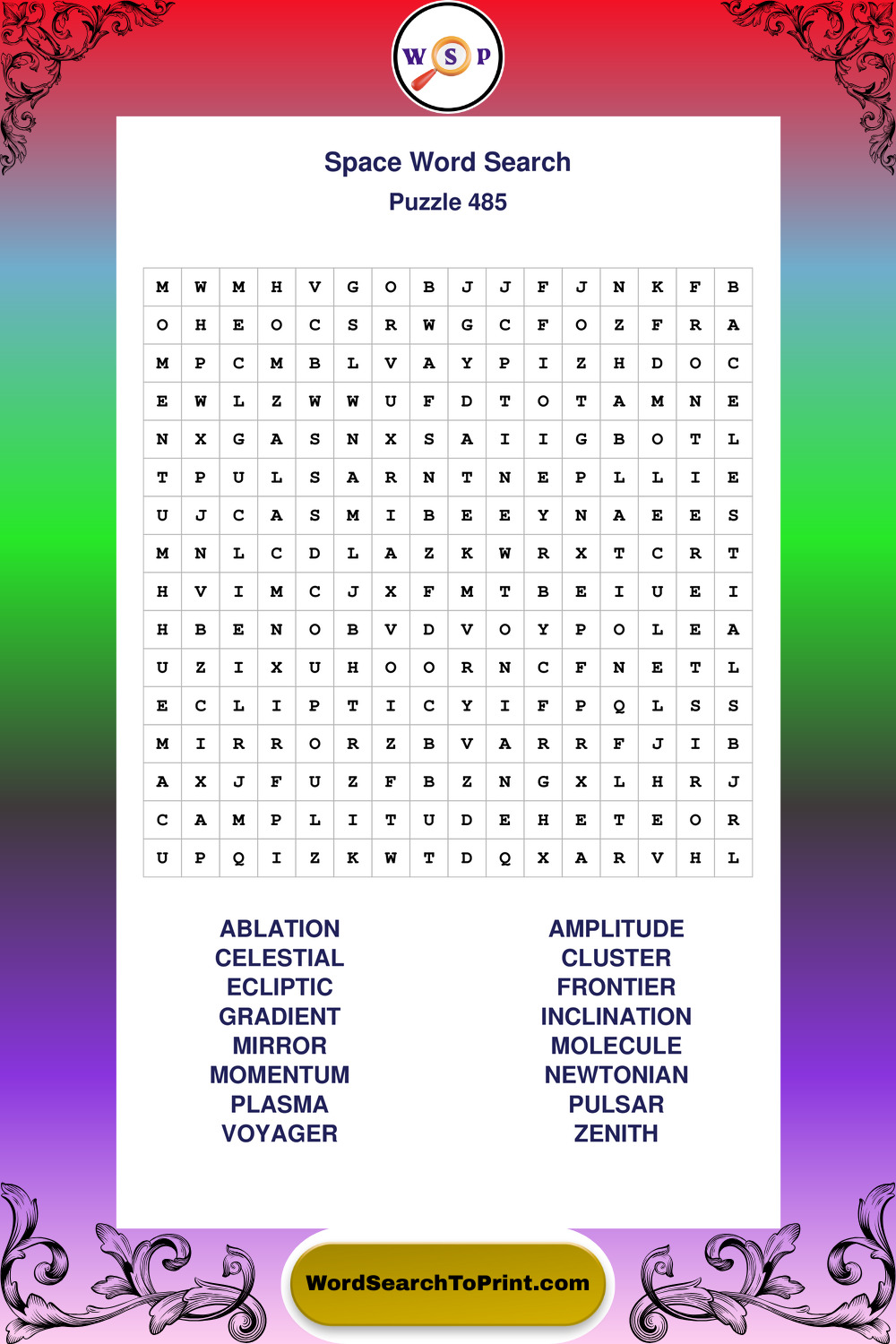 W S P

Space Word Search
Puzzle 485

| M | W | M | H | V | G | O | B | J | J | F | J | N | K | F | B |
|---|---|---|---|---|---|---|---|---|---|---|---|---|---|---|---|
| O | H | E | O | C | S | R | W | G | C | F | O | Z | F | R | A |
| M | P | C | M | B | L | V | A | Y | P | I | Z | H | D | O | C |
| E | W | L | Z | W | W | U | F | D | T | O | T | A | M | N | E |
| N | X | G | A | S | N | X | S | A | I | I | G | B | O | T | L |
| T | P | U | L | S | A | R | N | T | N | E | P | L | L | I | E |
| U | J | C | A | S | M | I | B | E | E | Y | N | A | E | E | S |
| M | N | L | C | D | L | A | Z | K | W | R | X | T | C | R | T |
| H | V | I | M | C | J | X | F | M | T | B | E | I | U | E | I |
| H | B | E | N | O | B | V | D | V | O | Y | P | O | L | E | A |
| U | Z | I | X | U | H | O | O | R | N | C | F | N | E | T | L |
| E | C | L | I | P | T | I | C | Y | I | F | P | Q | L | S | S |
| M | I | R | R | O | R | Z | B | V | A | R | R | F | J | I | B |
| A | X | J | F | U | Z | F | B | Z | N | G | X | L | H | R | J |
| C | A | M | P | L | I | T | U | D | E | H | E | T | E | O | R |
| U | P | Q | I | Z | K | W | T | D | Q | X | A | R | V | H | L |

ABLATION
CELESTIAL
ECLIPTIC
GRADIENT
MIRROR
MOMENTUM
PLASMA
VOYAGER

AMPLITUDE
CLUSTER
FRONTIER
INCLINATION
MOLECULE
NEWTONIAN
PULSAR
ZENITH

WordSearchToPrint.com